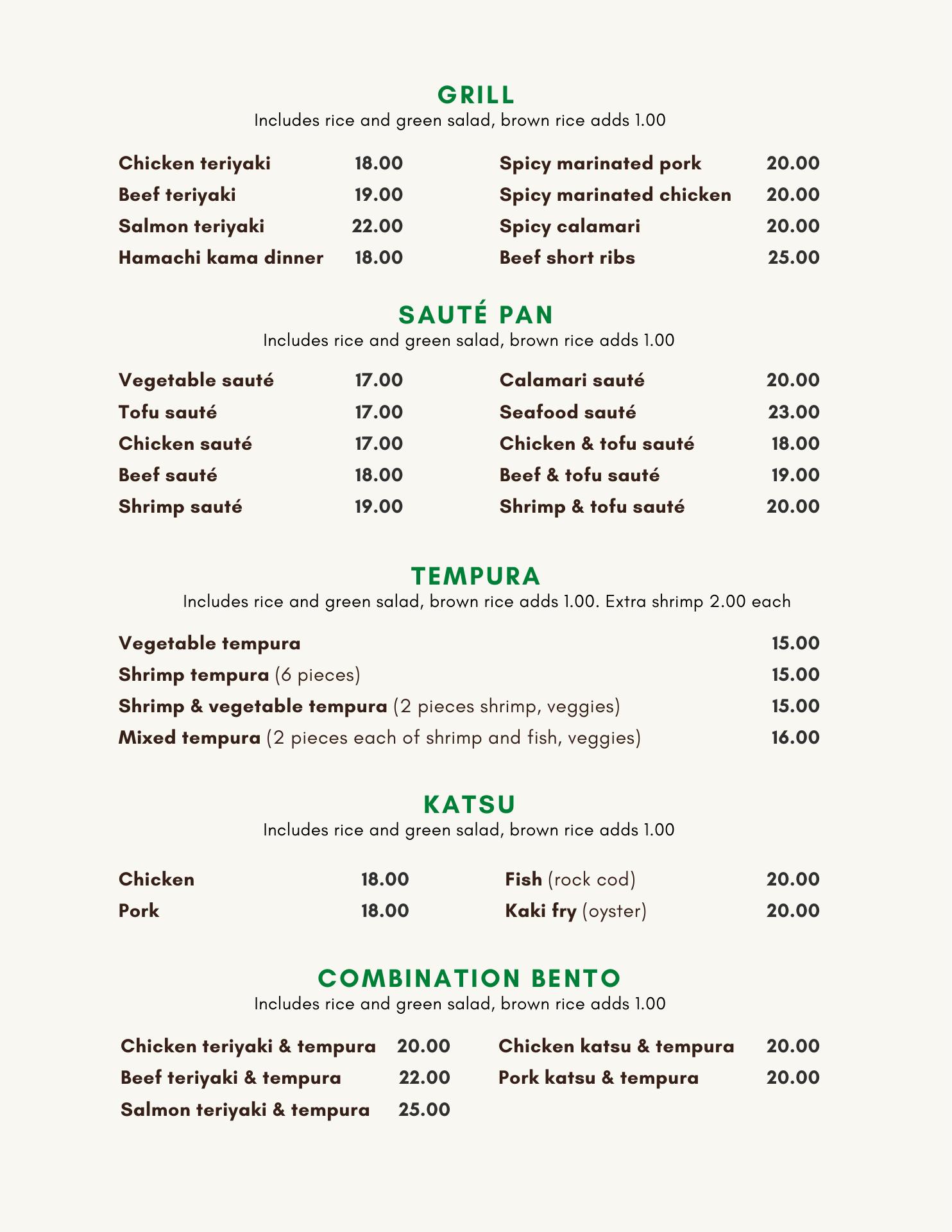 GRILL
Includes rice and green salad, brown rice adds 1.00

Chicken teriyaki 18.00
Beef teriyaki 19.00
Salmon teriyaki 22.00
Hamachi kama dinner 18.00

Spicy marinated pork 20.00
Spicy marinated chicken 20.00
Spicy calamari 20.00
Beef short ribs 25.00

SAUTÉ PAN
Includes rice and green salad, brown rice adds 1.00

Vegetable sauté 17.00
Tofu sauté 17.00
Chicken sauté 17.00
Beef sauté 18.00
Shrimp sauté 19.00

Calamari sauté 20.00
Seafood sauté 23.00
Chicken & tofu sauté 18.00
Beef & tofu sauté 19.00
Shrimp & tofu sauté 20.00

TEMPURA
Includes rice and green salad, brown rice adds 1.00. Extra shrimp 2.00 each

Vegetable tempura 15.00
Shrimp tempura (6 pieces) 15.00
Shrimp & vegetable tempura (2 pieces shrimp, veggies) 15.00
Mixed tempura (2 pieces each of shrimp and fish, veggies) 16.00

KATSU
Includes rice and green salad, brown rice adds 1.00

Chicken 18.00
Pork 18.00

Fish (rock cod) 20.00
Kaki fry (oyster) 20.00

COMBINATION BENTO
Includes rice and green salad, brown rice adds 1.00

Chicken teriyaki & tempura 20.00
Beef teriyaki & tempura 22.00
Salmon teriyaki & tempura 25.00

Chicken katsu & tempura 20.00
Pork katsu & tempura 20.00